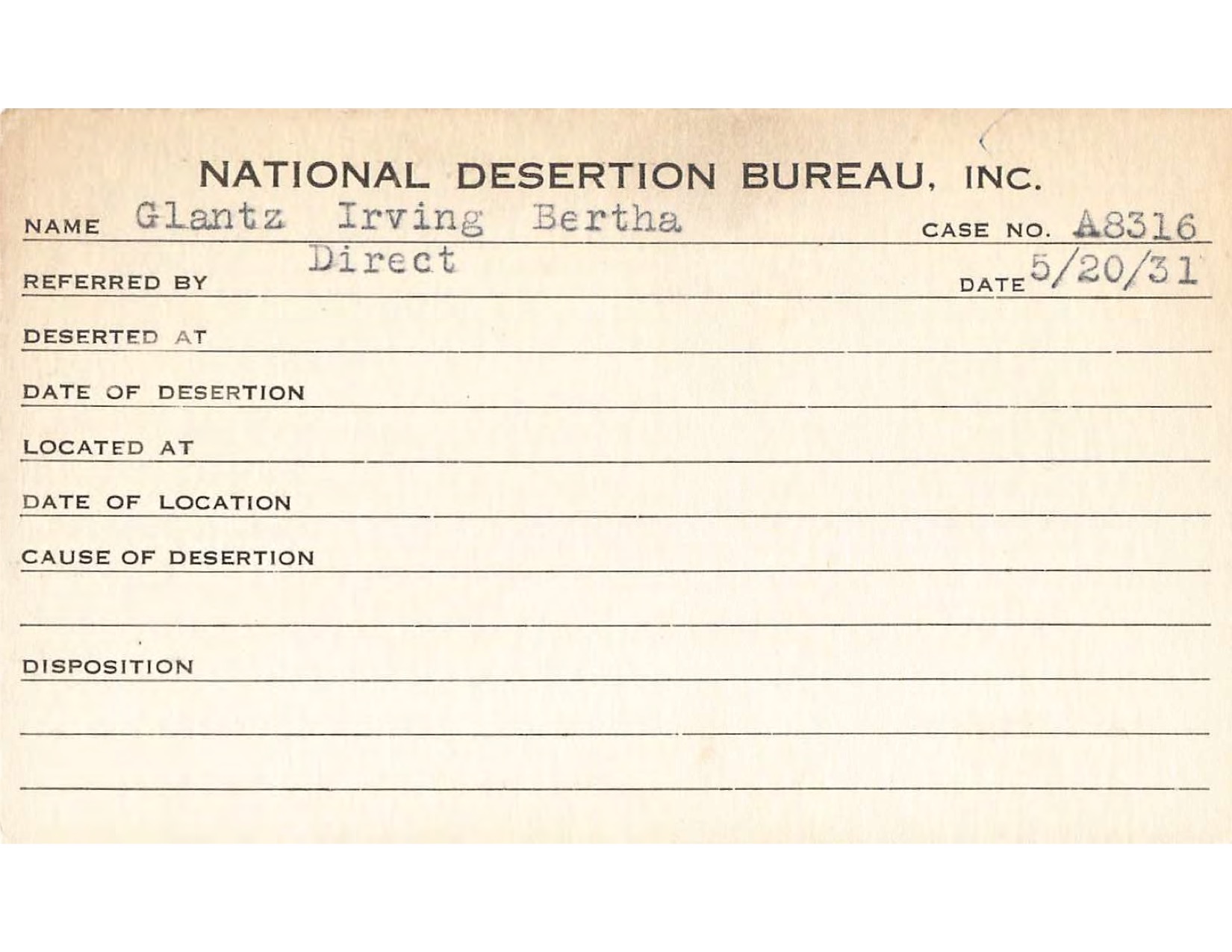 NATIONAL DESERTION BUREAU, INC.

NAME Glantz Irving Bertha CASE NO. A8316

REFERRED BY Direct DATE 5/20/31

DESERTED AT

DATE OF DESERTION

LOCATED AT

DATE OF LOCATION

CAUSE OF DESERTION

DISPOSITION